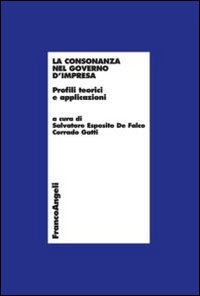 LA CONSONANZA NEL GOVERNO D'IMPRESA

Profili teorici e applicazioni

a cura di
Salvatore Esposito De Falco
Corrado Gatti

FrancoAngeli